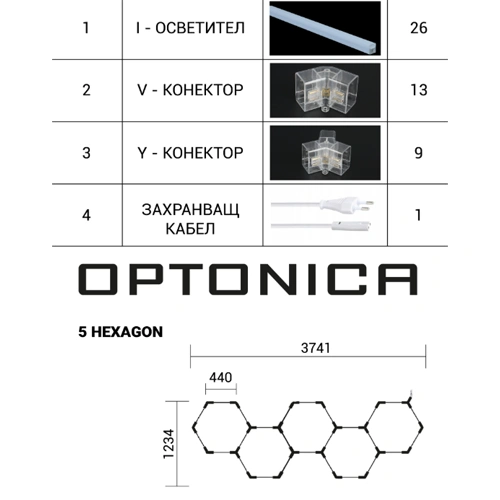 | 1 | I - ОСВЕТИТЕЛ | | 26 |
|---|---|---|---|
| 2 | V - КОНЕКТОР | | 13 |
| 3 | Y - КОНЕКТОР | | 9 |
| 4 | ЗАХРАНВАЩ КАБЕЛ | | 1 |

OPTONICA

5 HEXAGON

3741

440

1234